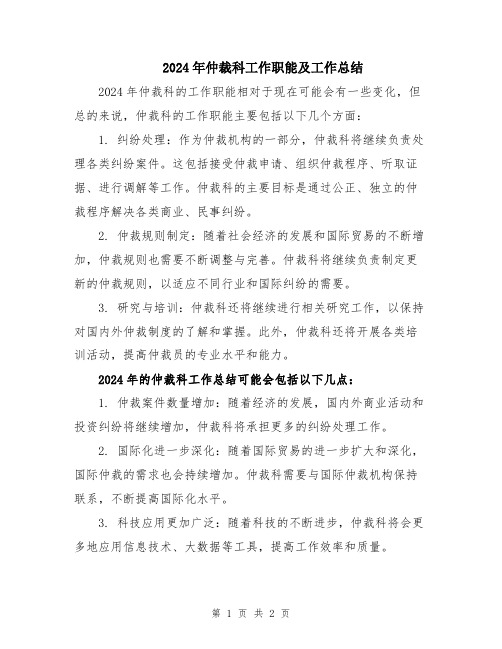 2024年仲裁科工作职能及工作总结

2024年仲裁科的工作职能相对于现在可能会有一些变化，但总的来说，仲裁科的工作职能主要包括以下几个方面：

1. 纠纷处理：作为仲裁机构的一部分，仲裁科将继续负责处理各类纠纷案件。这包括接受仲裁申请、组织仲裁程序、听取证据、进行调解等工作。仲裁科的主要目标是通过公正、独立的仲裁程序解决各类商业、民事纠纷。

2. 仲裁规则制定：随着社会经济的发展和国际贸易的不断增加，仲裁规则也需要不断调整与完善。仲裁科将继续负责制定更新的仲裁规则，以适应不同行业和国际纠纷的需要。

3. 研究与培训：仲裁科还将继续进行相关研究工作，以保持对国内外仲裁制度的了解和掌握。此外，仲裁科还将开展各类培训活动，提高仲裁员的专业水平和能力。

2024年的仲裁科工作总结可能会包括以下几点：

1. 仲裁案件数量增加：随着经济的发展，国内外商业活动和投资纠纷将继续增加，仲裁科将承担更多的纠纷处理工作。

2. 国际化进一步深化：随着国际贸易的进一步扩大和深化，国际仲裁的需求也会持续增加。仲裁科需要与国际仲裁机构保持联系，不断提高国际化水平。

3. 科技应用更加广泛：随着科技的不断进步，仲裁科将会更多地应用信息技术、大数据等工具，提高工作效率和质量。

第 1 页 共 2 页